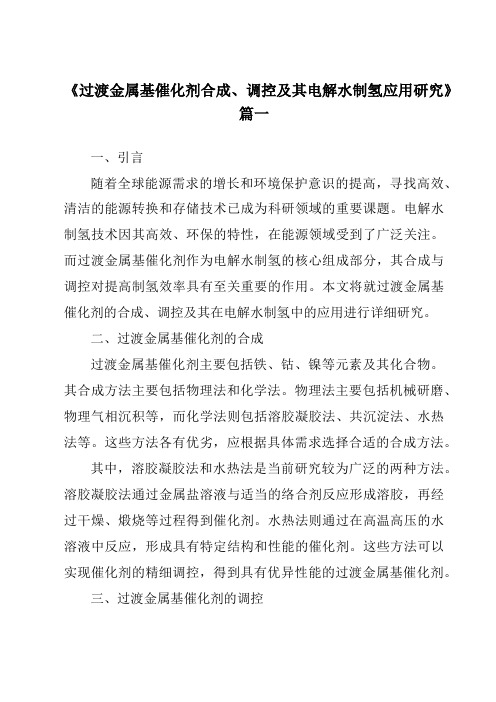 《过渡金属基催化剂合成、调控及其电解水制氢应用研究》篇一

一、引言

随着全球能源需求的增长和环境保护意识的提高，寻找高效、清洁的能源转换和存储技术已成为科研领域的重要课题。电解水制氢技术因其高效、环保的特性，在能源领域受到了广泛关注。而过渡金属基催化剂作为电解水制氢的核心组成部分，其合成与调控对提高制氢效率具有至关重要的作用。本文将就过渡金属基催化剂的合成、调控及其在电解水制氢中的应用进行详细研究。

二、过渡金属基催化剂的合成

过渡金属基催化剂主要包括铁、钴、镍等元素及其化合物。其合成方法主要包括物理法和化学法。物理法主要包括机械研磨、物理气相沉积等，而化学法则包括溶胶凝胶法、共沉淀法、水热法等。这些方法各有优劣，应根据具体需求选择合适的合成方法。

其中，溶胶凝胶法和水热法是当前研究较为广泛的两种方法。溶胶凝胶法通过金属盐溶液与适当的络合剂反应形成溶胶，再经过干燥、煅烧等过程得到催化剂。水热法则通过在高温高压的水溶液中反应，形成具有特定结构和性能的催化剂。这些方法可以实现催化剂的精细调控，得到具有优异性能的过渡金属基催化剂。

三、过渡金属基催化剂的调控